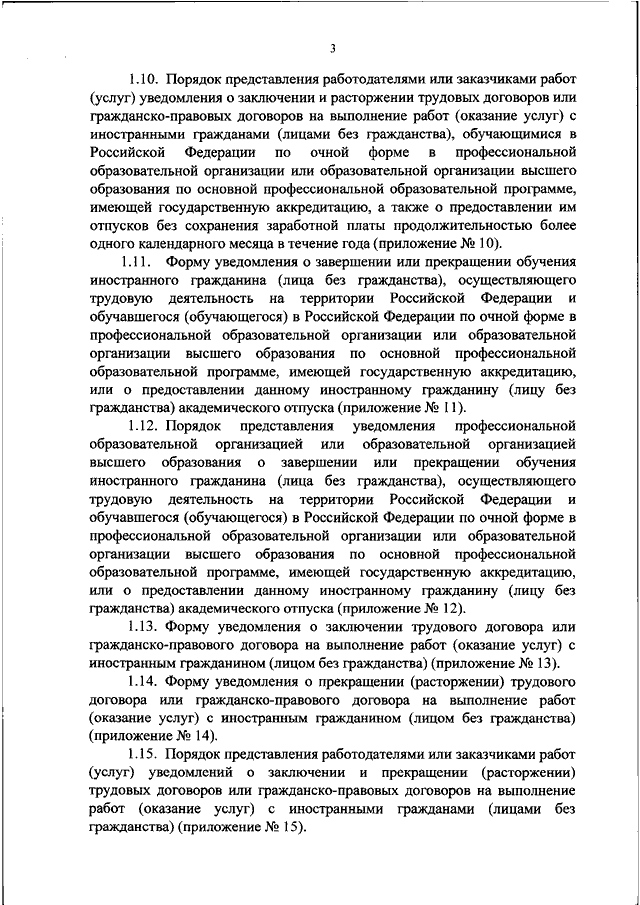 3

1.10. Порядок представления работодателями или заказчиками работ (услуг) уведомления о заключении и расторжении трудовых договоров или гражданско-правовых договоров на выполнение работ (оказание услуг) с иностранными гражданами (лицами без гражданства), обучающимися в Российской Федерации по очной форме в профессиональной образовательной организации или образовательной организации высшего образования по основной профессиональной образовательной программе, имеющей государственную аккредитацию, а также о предоставлении им отпусков без сохранения заработной платы продолжительностью более одного календарного месяца в течение года (приложение № 10).

1.11. Форму уведомления о завершении или прекращении обучения иностранного гражданина (лица без гражданства), осуществляющего трудовую деятельность на территории Российской Федерации и обучавшегося (обучающегося) в Российской Федерации по очной форме в профессиональной образовательной организации или образовательной организации высшего образования по основной профессиональной образовательной программе, имеющей государственную аккредитацию, или о предоставлении данному иностранному гражданину (лицу без гражданства) академического отпуска (приложение № 11).

1.12. Порядок представления уведомления профессиональной образовательной организацией или образовательной организацией высшего образования о завершении или прекращении обучения иностранного гражданина (лица без гражданства), осуществляющего трудовую деятельность на территории Российской Федерации и обучавшегося (обучающегося) в Российской Федерации по очной форме в профессиональной образовательной организации или образовательной организации высшего образования по основной профессиональной образовательной программе, имеющей государственную аккредитацию, или о предоставлении данному иностранному гражданину (лицу без гражданства) академического отпуска (приложение № 12).

1.13. Форму уведомления о заключении трудового договора или гражданско-правового договора на выполнение работ (оказание услуг) с иностранным гражданином (лицом без гражданства) (приложение № 13).

1.14. Форму уведомления о прекращении (расторжении) трудового договора или гражданско-правового договора на выполнение работ (оказание услуг) с иностранным гражданином (лицом без гражданства) (приложение № 14).

1.15. Порядок представления работодателями или заказчиками работ (услуг) уведомлений о заключении и прекращении (расторжении) трудовых договоров или гражданско-правовых договоров на выполнение работ (оказание услуг) с иностранными гражданами (лицами без гражданства) (приложение № 15).